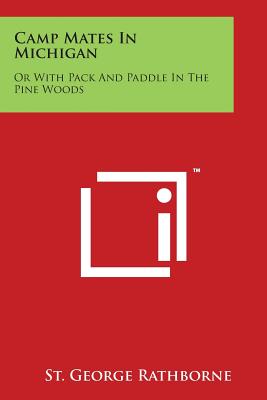 Camp Mates In Michigan

Or With Pack And Paddle In The Pine Woods

™

St. George Rathborne